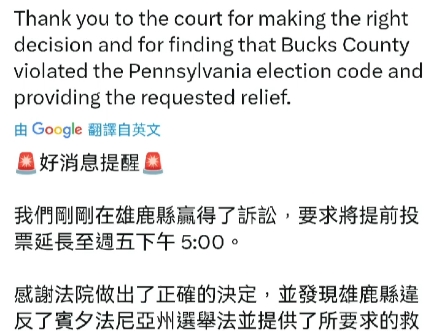 Thank you to the court for making the right decision and for finding that Bucks County violated the Pennsylvania election code and providing the requested relief.

由 Google 翻譯自英文

🚨好消息提醒🚨

我們剛剛在雄鹿縣贏得了訴訟，要求將提前投票延長至週五下午 5:00。

感謝法院做出了正確的決定，並發現雄鹿縣違反了賓夕法尼亞州選舉法並提供了所要求的救